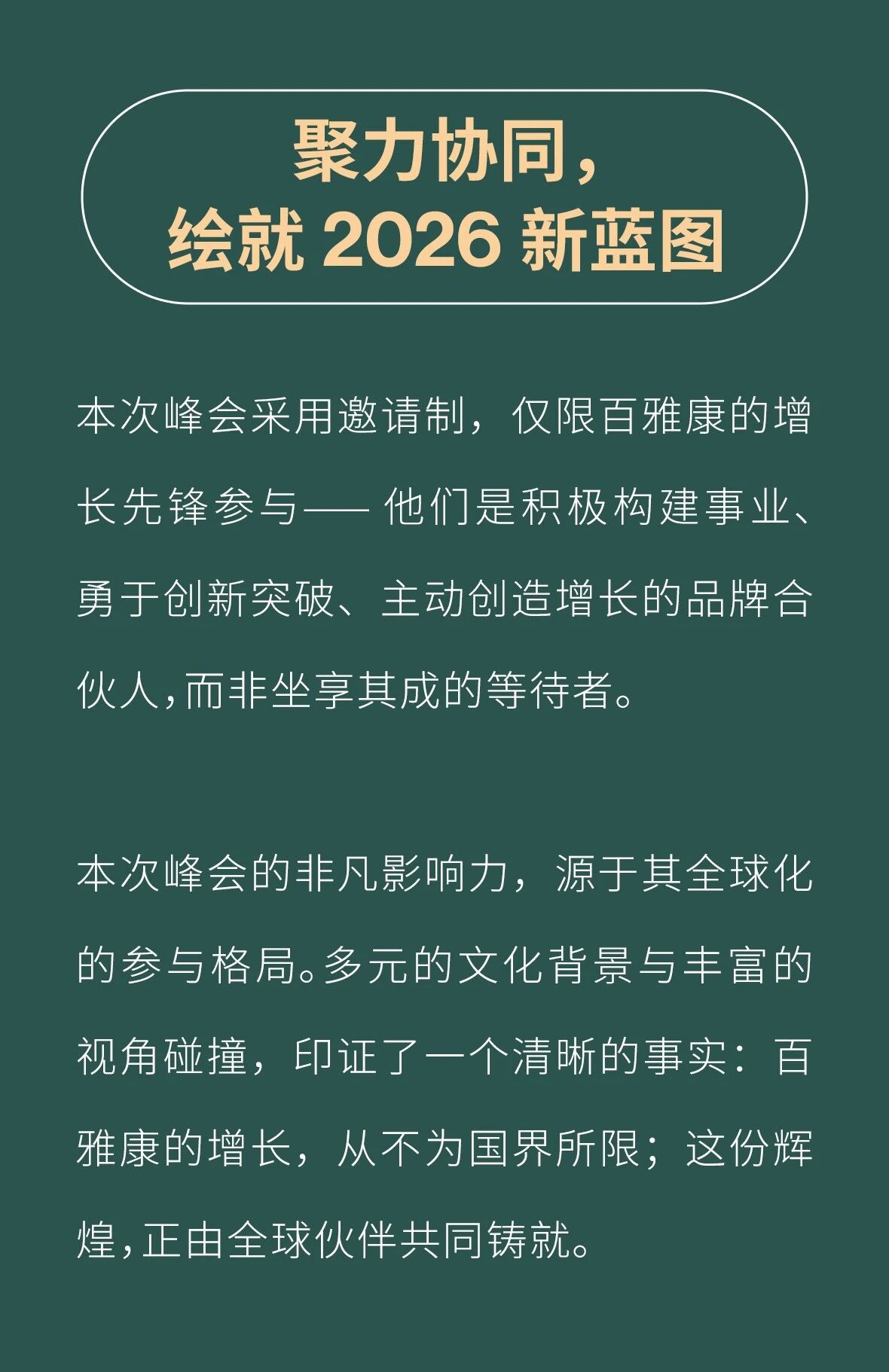 聚力协同，
绘就 2026 新蓝图

本次峰会采用邀请制，仅限百雅康的增长先锋参与—— 他们是积极构建事业、勇于创新突破、主动创造增长的品牌合伙人，而非坐享其成的等待者。

本次峰会的非凡影响力，源于其全球化的参与格局。多元的文化背景与丰富的视角碰撞，印证了一个清晰的事实：百雅康的增长，从不为国界所限；这份辉煌，正由全球伙伴共同铸就。